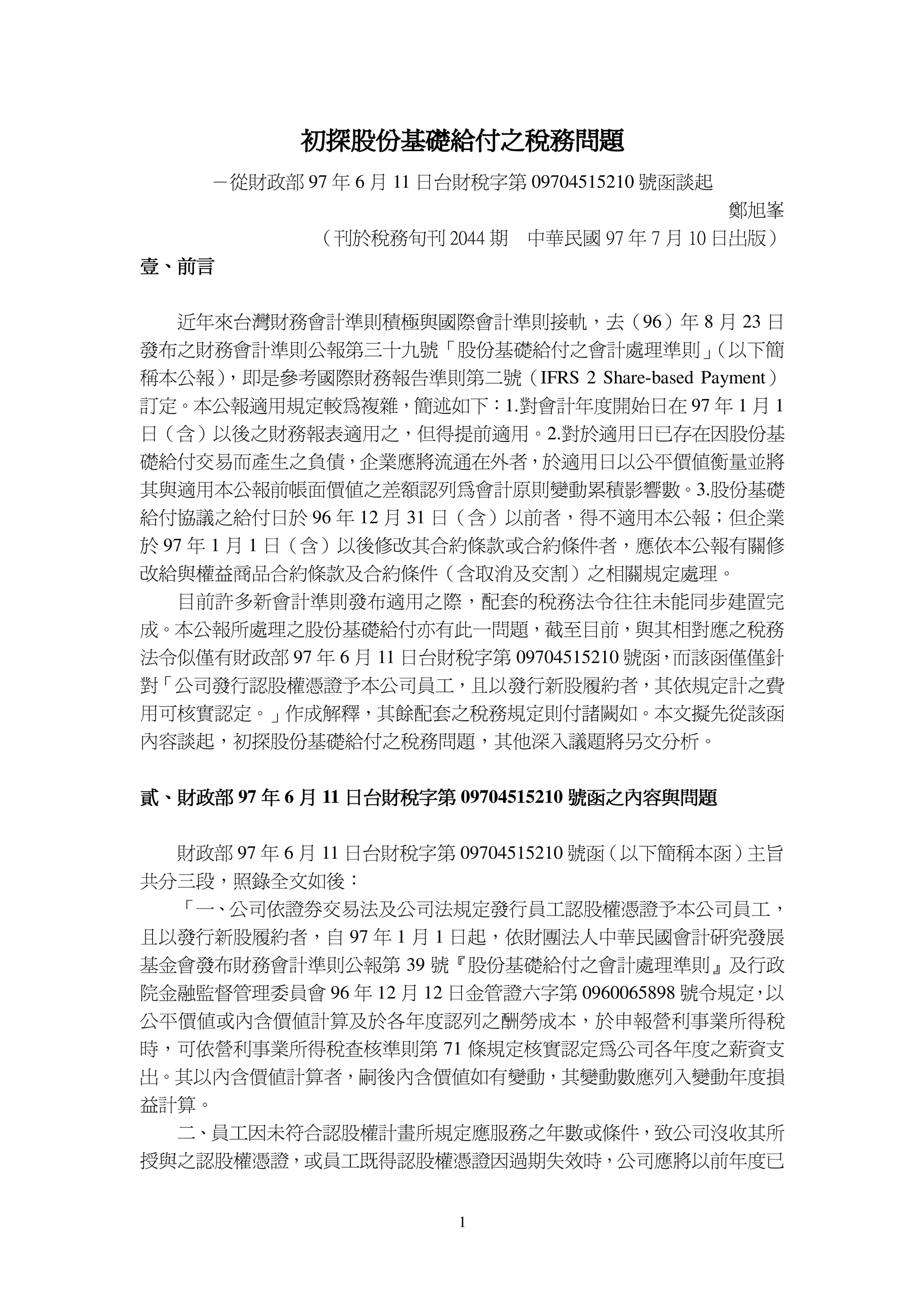 初探股份基礎給付之稅務問題

－從財政部 97 年 6 月 11 日台財稅字第 09704515210 號函談起

鄭旭峯

（刊於稅務旬刊 2044 期　中華民國 97 年 7 月 10 日出版）

壹、前言

近年來台灣財務會計準則積極與國際會計準則接軌，去（96）年 8 月 23 日發布之財務會計準則公報第三十九號「股份基礎給付之會計處理準則」（以下簡稱本公報），即是參考國際財務報告準則第二號（IFRS 2 Share-based Payment）訂定。本公報適用規定較為複雜，簡述如下：1.對會計年度開始日在 97 年 1 月 1 日（含）以後之財務報表適用之，但得提前適用。2.對於適用日已存在因股份基礎給付交易而產生之負債，企業應將流通在外者，於適用日以公平價值衡量並將其與適用本公報前帳面價值之差額認列為會計原則變動累積影響數。3.股份基礎給付協議之給付日於 96 年 12 月 31 日（含）以前者，得不適用本公報；但企業於 97 年 1 月 1 日（含）以後修改其合約條款或合約條件者，應依本公報有關修改給與權益商品合約條款及合約條件（含取消及交割）之相關規定處理。

目前許多新會計準則發布適用之際，配套的稅務法令往往未能同步建置完成。本公報所處理之股份基礎給付亦有此一問題，截至目前，與其相對應之稅務法令似僅有財政部 97 年 6 月 11 日台財稅字第 09704515210 號函，而該函僅僅針對「公司發行認股權憑證予本公司員工，且以發行新股履約者，其依規定計之費用可核實認定。」作成解釋，其餘配套之稅務規定則付諸闕如。本文擬先從該函內容談起，初探股份基礎給付之稅務問題，其他深入議題將另文分析。

貳、財政部 97 年 6 月 11 日台財稅字第 09704515210 號函之內容與問題

財政部 97 年 6 月 11 日台財稅字第 09704515210 號函（以下簡稱本函）主旨共分三段，照錄全文如後：

「一、公司依證券交易法及公司法規定發行員工認股權憑證予本公司員工，且以發行新股履約者，自 97 年 1 月 1 日起，依財團法人中華民國會計研究發展基金會發布財務會計準則公報第 39 號『股份基礎給付之會計處理準則』及行政院金融監督管理委員會 96 年 12 月 12 日金管證六字第 0960065898 號令規定，以公平價值或內含價值計算及於各年度認列之酬勞成本，於申報營利事業所得稅時，可依營利事業所得稅查核準則第 71 條規定核實認定為公司各年度之薪資支出。其以內含價值計算者，嗣後內含價值如有變動，其變動數應列入變動年度損益計算。

二、員工因未符合認股權計畫所規定應服務之年數或條件，致公司沒收其所授與之認股權憑證，或員工既得認股權憑證因過期失效時，公司應將以前年度已

1